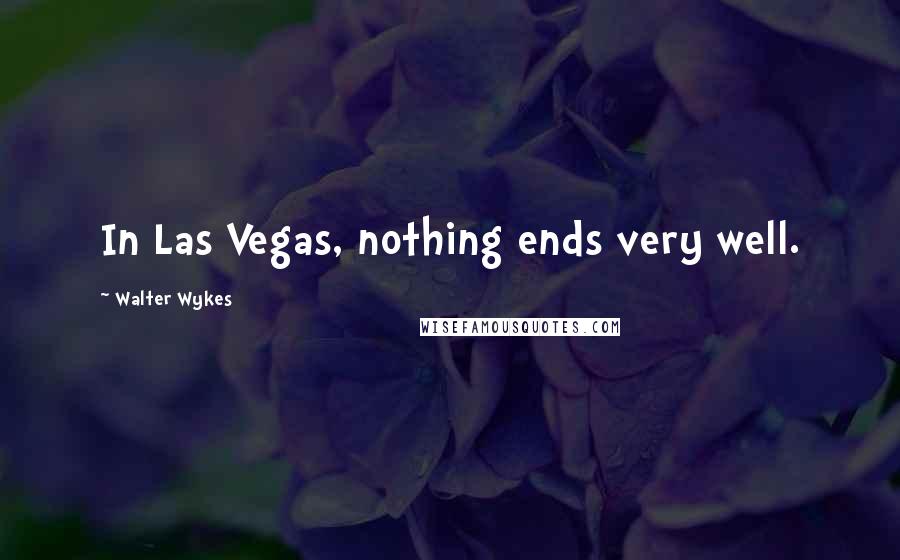 In Las Vegas, nothing ends very well.

~ Walter Wykes

WISEFAMOUSQUOTES.COM